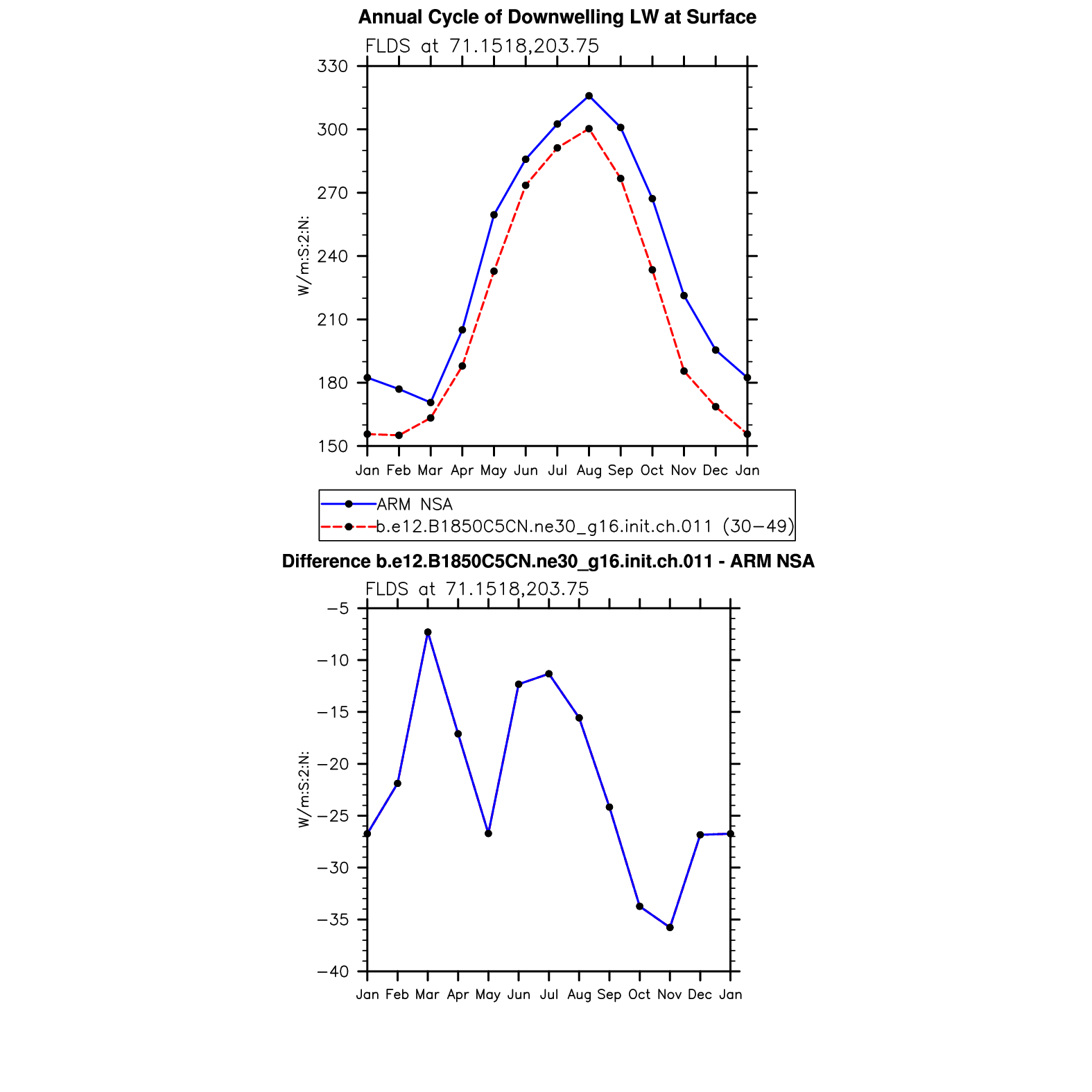 Annual Cycle of Downwelling LW at Surface

FLDS at 71.1518,203.75

330
300
270
240
210
180
150

W/m:S:2:N:

Jan Feb Mar Apr May Jun Jul Aug Sep Oct Nov Dec Jan

ARM NSA
b.e12.B1850C5CN.ne30_g16.init.ch.011 (30−49)

Difference b.e12.B1850C5CN.ne30_g16.init.ch.011 - ARM NSA

FLDS at 71.1518,203.75

−5
−10
−15
−20
−25
−30
−35
−40

W/m:S:2:N:

Jan Feb Mar Apr May Jun Jul Aug Sep Oct Nov Dec Jan